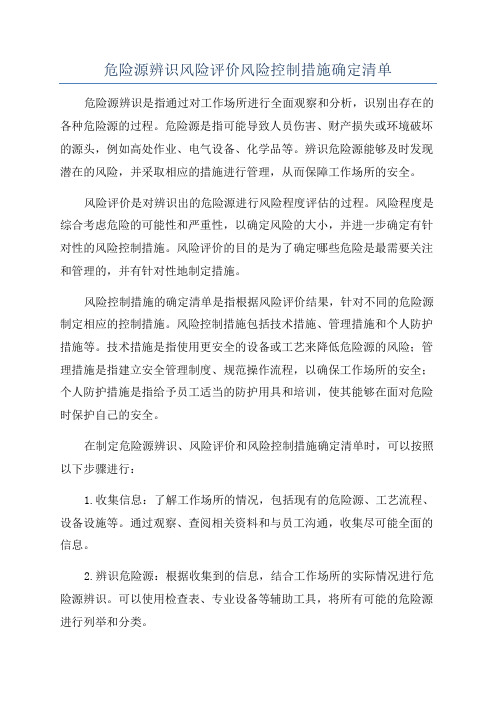 危险源辨识风险评价风险控制措施确定清单

危险源辨识是指通过对工作场所进行全面观察和分析，识别出存在的各种危险源的过程。危险源是指可能导致人员伤害、财产损失或环境破坏的源头，例如高处作业、电气设备、化学品等。辨识危险源能够及时发现潜在的风险，并采取相应的措施进行管理，从而保障工作场所的安全。

风险评价是对辨识出的危险源进行风险程度评估的过程。风险程度是综合考虑危险的可能性和严重性，以确定风险的大小，并进一步确定有针对性的风险控制措施。风险评价的目的是为了确定哪些危险是最需要关注和管理的，并有针对性地制定措施。

风险控制措施的确定清单是指根据风险评价结果，针对不同的危险源制定相应的控制措施。风险控制措施包括技术措施、管理措施和个人防护措施等。技术措施是指使用更安全的设备或工艺来降低危险源的风险；管理措施是指建立安全管理制度、规范操作流程，以确保工作场所的安全；个人防护措施是指给予员工适当的防护用具和培训，使其能够在面对危险时保护自己的安全。

在制定危险源辨识、风险评价和风险控制措施确定清单时，可以按照以下步骤进行：

1.收集信息：了解工作场所的情况，包括现有的危险源、工艺流程、设备设施等。通过观察、查阅相关资料和与员工沟通，收集尽可能全面的信息。

2.辨识危险源：根据收集到的信息，结合工作场所的实际情况进行危险源辨识。可以使用检查表、专业设备等辅助工具，将所有可能的危险源进行列举和分类。